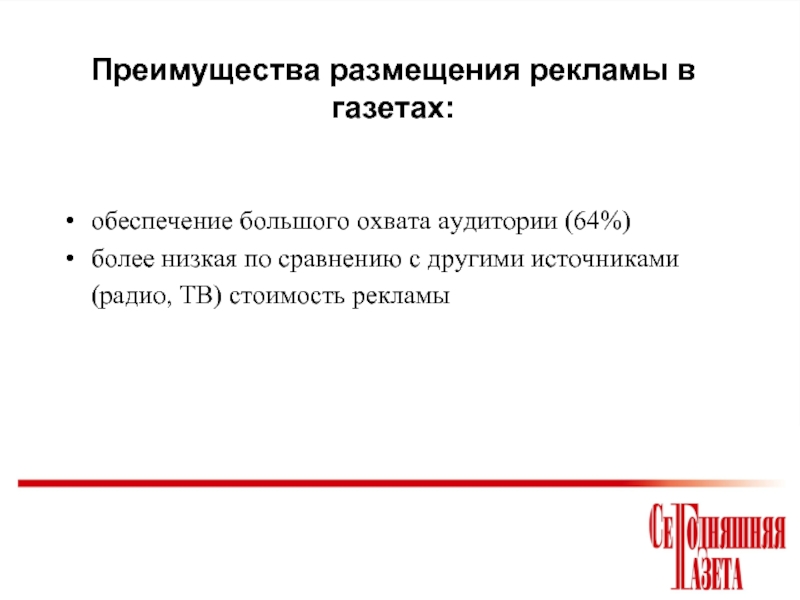 Преимущества размещения рекламы в газетах:

• обеспечение большого охвата аудитории (64%)
• более низкая по сравнению с другими источниками (радио, ТВ) стоимость рекламы

СЕГОДНЯШНЯЯ
ГАЗЕТА